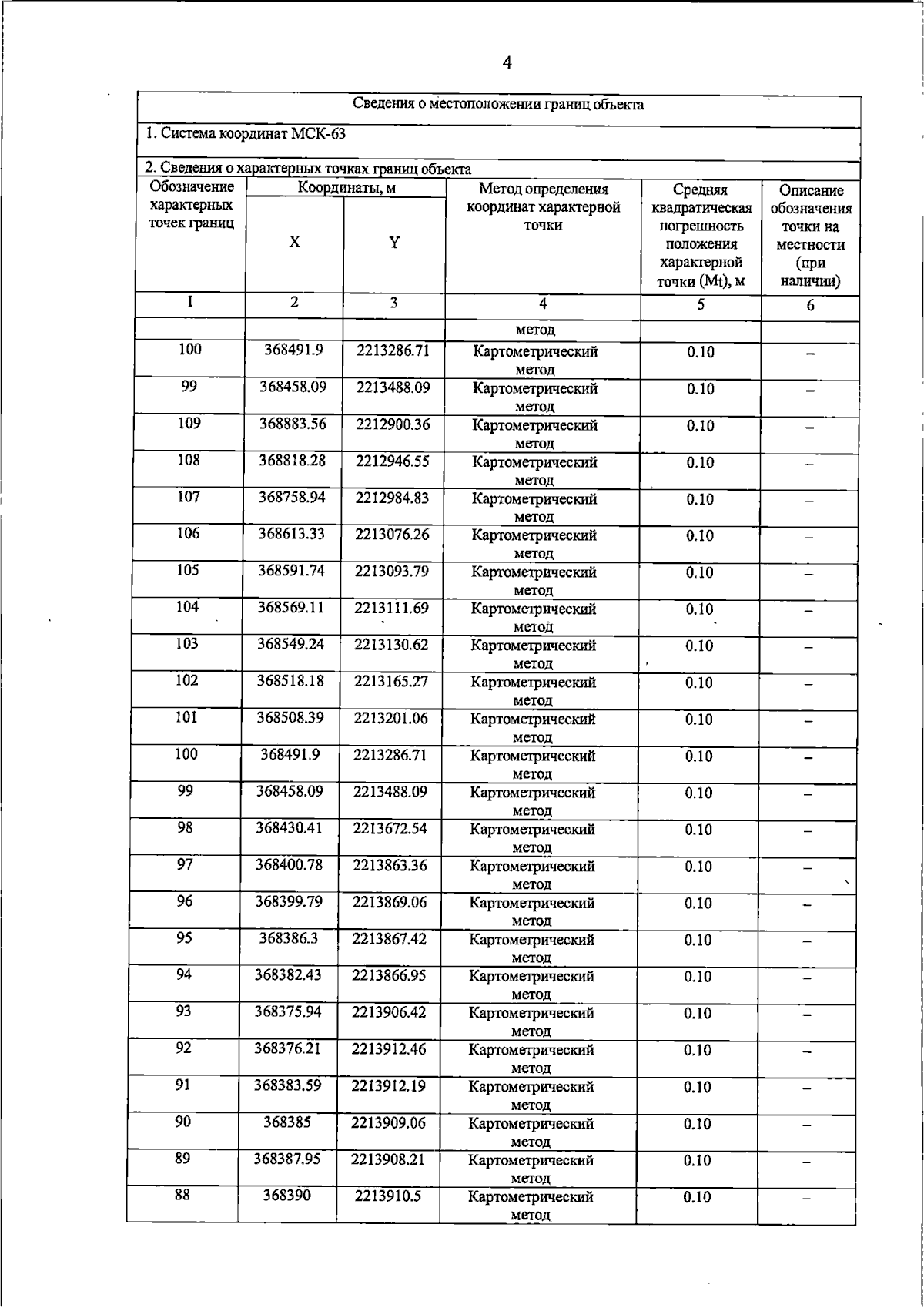 4

Сведения о местоположении границ объекта

1. Система координат МСК-63

2. Сведения о характерных точках границ объекта

| Обозначение характерных точек границ | Координаты, м X | Координаты, м Y | Метод определения координат характерной точки | Средняя квадратическая погрешность положения характерной точки (Mt), м | Описание обозначения точки на местности (при наличии) |
|---|---|---|---|---|---|
| 1 | 2 | 3 | 4 | 5 | 6 |
| | | | метод | | |
| 100 | 368491.9 | 2213286.71 | Картометрический метод | 0.10 | – |
| 99 | 368458.09 | 2213488.09 | Картометрический метод | 0.10 | – |
| 109 | 368883.56 | 2212900.36 | Картометрический метод | 0.10 | – |
| 108 | 368818.28 | 2212946.55 | Картометрический метод | 0.10 | – |
| 107 | 368758.94 | 2212984.83 | Картометрический метод | 0.10 | – |
| 106 | 368613.33 | 2213076.26 | Картометрический метод | 0.10 | – |
| 105 | 368591.74 | 2213093.79 | Картометрический метод | 0.10 | – |
| 104 | 368569.11 | 2213111.69 | Картометрический метод | 0.10 | – |
| 103 | 368549.24 | 2213130.62 | Картометрический метод | 0.10 | – |
| 102 | 368518.18 | 2213165.27 | Картометрический метод | 0.10 | – |
| 101 | 368508.39 | 2213201.06 | Картометрический метод | 0.10 | – |
| 100 | 368491.9 | 2213286.71 | Картометрический метод | 0.10 | – |
| 99 | 368458.09 | 2213488.09 | Картометрический метод | 0.10 | – |
| 98 | 368430.41 | 2213672.54 | Картометрический метод | 0.10 | – |
| 97 | 368400.78 | 2213863.36 | Картометрический метод | 0.10 | – |
| 96 | 368399.79 | 2213869.06 | Картометрический метод | 0.10 | – |
| 95 | 368386.3 | 2213867.42 | Картометрический метод | 0.10 | – |
| 94 | 368382.43 | 2213866.95 | Картометрический метод | 0.10 | – |
| 93 | 368375.94 | 2213906.42 | Картометрический метод | 0.10 | – |
| 92 | 368376.21 | 2213912.46 | Картометрический метод | 0.10 | – |
| 91 | 368383.59 | 2213912.19 | Картометрический метод | 0.10 | – |
| 90 | 368385 | 2213909.06 | Картометрический метод | 0.10 | – |
| 89 | 368387.95 | 2213908.21 | Картометрический метод | 0.10 | – |
| 88 | 368390 | 2213910.5 | Картометрический метод | 0.10 | – |